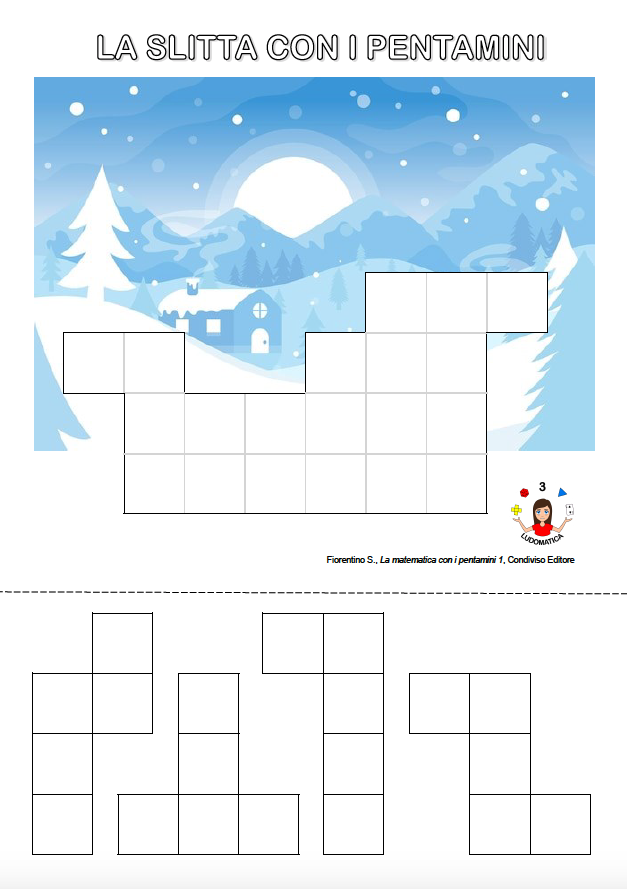 LA SLITTA CON I PENTAMINI

3
LUDOMATICA

Fiorentino S., La matematica con i pentamini 1, Condiviso Editore